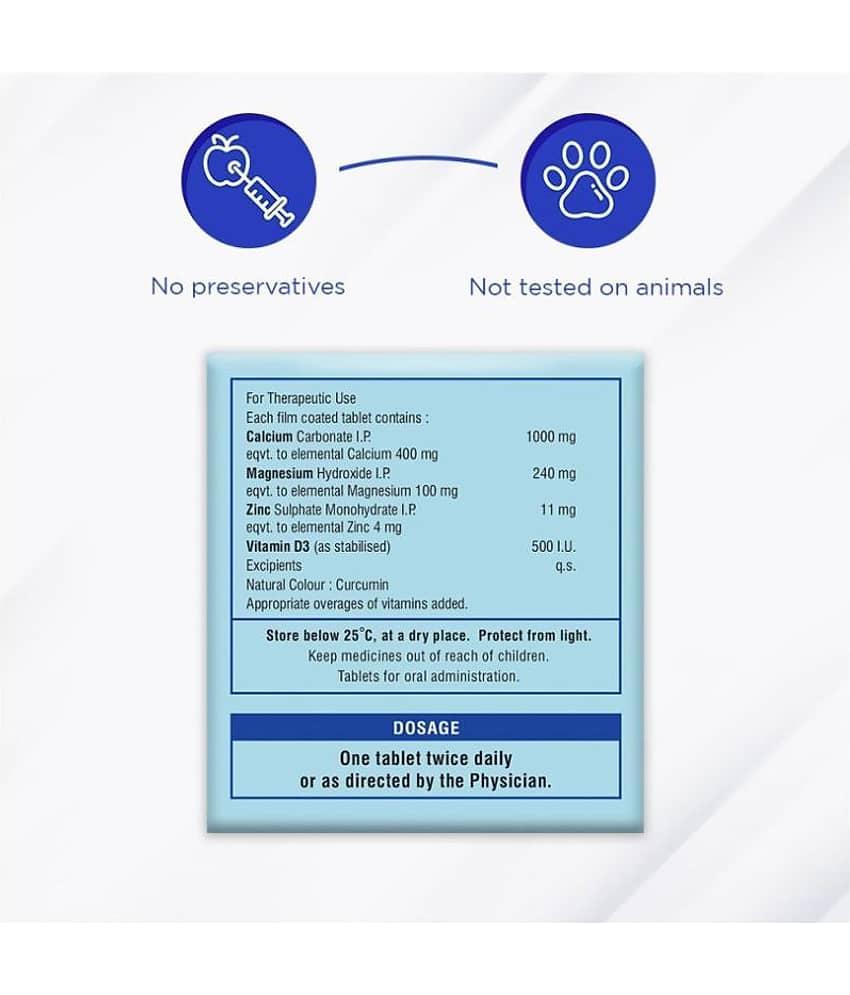 No preservatives

Not tested on animals

For Therapeutic Use
Each film coated tablet contains :
Calcium Carbonate I.P. 1000 mg
eqvt. to elemental Calcium 400 mg
Magnesium Hydroxide I.P. 240 mg
eqvt. to elemental Magnesium 100 mg
Zinc Sulphate Monohydrate I.P. 11 mg
eqvt. to elemental Zinc 4 mg
Vitamin D3 (as stabilised) 500 I.U.
Excipients q.s.
Natural Colour : Curcumin
Appropriate overages of vitamins added.

Store below 25°C, at a dry place. Protect from light.
Keep medicines out of reach of children.
Tablets for oral administration.

DOSAGE

One tablet twice daily
or as directed by the Physician.